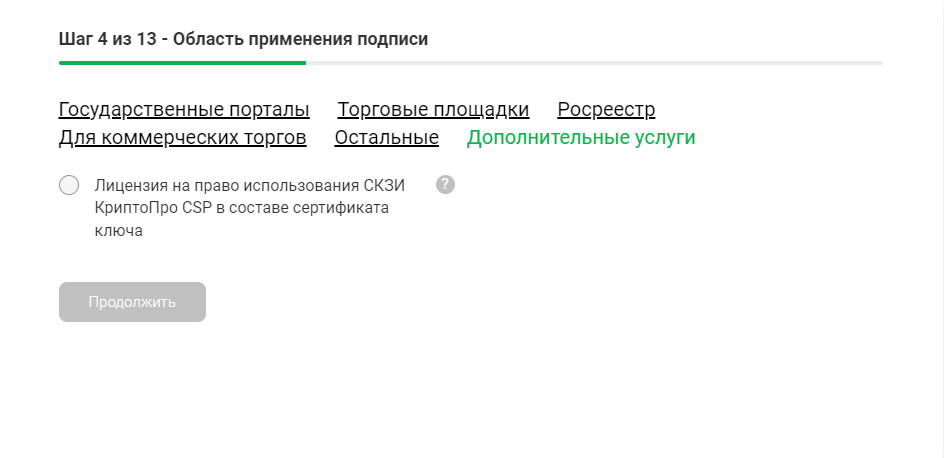 Шаг 4 из 13 - Область применения подписи

Государственные порталы Торговые площадки Росреестр
Для коммерческих торгов Остальные Дополнительные услуги

Лицензия на право использования СКЗИ КриптоПро CSP в составе сертификата ключа

?

Продолжить